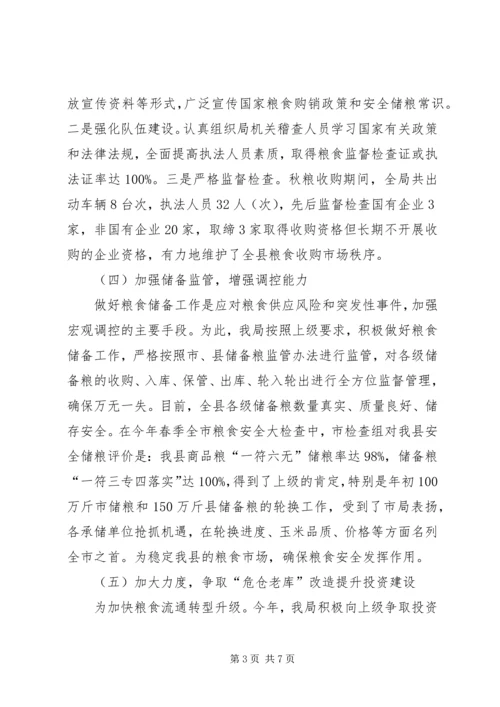 放宣传资料等形式，广泛宣传国家粮食购销政策和安全储粮常识。二是强化队伍建设。认真组织局机关稽查人员学习国家有关政策和法律法规，全面提高执法人员素质，取得粮食监督检查证或执法证率达100%。三是严格监督检查。秋粮收购期间，全局共出动车辆8台次，执法人员32人（次），先后监督检查国有企业3家，非国有企业20家，取缔3家取得收购资格但长期不开展收购的企业资格，有力地维护了全县粮食收购市场秩序。

（四）加强储备监管，增强调控能力

做好粮食储备工作是应对粮食供应风险和突发性事件，加强宏观调控的主要手段。为此，我局按照上级要求，积极做好粮食储备工作，严格按照市、县储备粮监管办法进行监管，对各级储备粮的收购、入库、保管、出库、轮入轮出进行全方位监督管理，确保万无一失。目前，全县各级储备粮数量真实、质量良好、储存安全。在今年春季全市粮食安全大检查中，市检查组对我县安全储粮评价是：我县商品粮“一符六无”储粮率达98%，储备粮“一符三专四落实”达100%，得到了上级的肯定，特别是年初100万斤市储粮和150万斤县储备粮的轮换工作，受到了市局表扬，各承储单位抢抓机遇，在轮换进度、玉米品质、价格等方面名列全市之首。为稳定我县的粮食市场，确保粮食安全发挥作用。

（五）加大力度，争取“危仓老库”改造提升投资建设

为加快粮食流通转型升级。今年，我局积极向上级争取投资

第3页 共7页